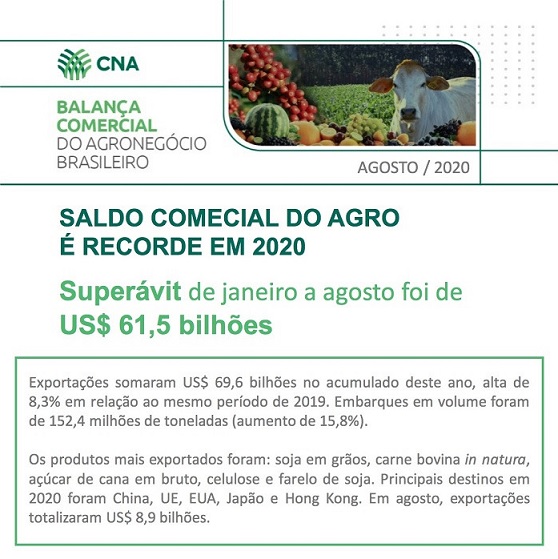 CNA

BALANÇA
COMERCIAL
DO AGRONEGÓCIO
BRASILEIRO

AGOSTO / 2020

SALDO COMECIAL DO AGRO
É RECORDE EM 2020

Superávit de janeiro a agosto foi de
US$ 61,5 bilhões

Exportações somaram US$ 69,6 bilhões no acumulado deste ano, alta de 8,3% em relação ao mesmo período de 2019. Embarques em volume foram de 152,4 milhões de toneladas (aumento de 15,8%).

Os produtos mais exportados foram: soja em grãos, carne bovina in natura, açúcar de cana em bruto, celulose e farelo de soja. Principais destinos em 2020 foram China, UE, EUA, Japão e Hong Kong. Em agosto, exportações totalizaram US$ 8,9 bilhões.